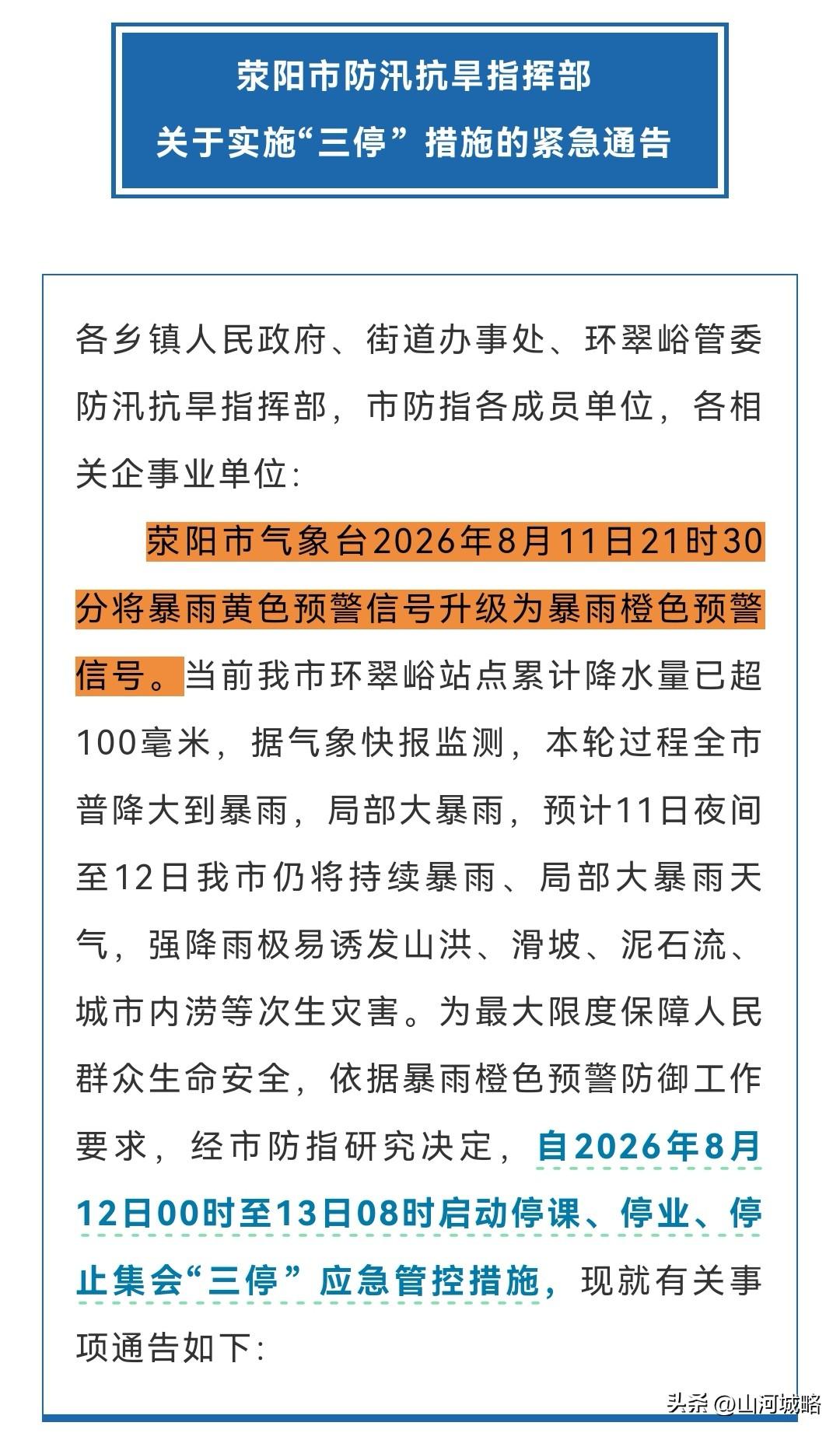 荥阳市防汛抗旱指挥部
关于实施“三停”措施的紧急通告

各乡镇人民政府、街道办事处、环翠峪管委防汛抗旱指挥部，市防指各成员单位，各相关企事业单位:

荥阳市气象台2026年8月11日21时30分将暴雨黄色预警信号升级为暴雨橙色预警信号。当前我市环翠峪站点累计降水量已超100毫米，据气象快报监测，本轮过程全市普降大到暴雨，局部大暴雨，预计11日夜间至12日我市仍将持续暴雨、局部大暴雨天气，强降雨极易诱发山洪、滑坡、泥石流、城市内涝等次生灾害。为最大限度保障人民群众生命安全，依据暴雨橙色预警防御工作要求，经市防指研究决定，自2026年8月12日00时至13日08时启动停课、停业、停止集会“三停”应急管控措施，现就有关事项通告如下:

头条 @山河城略